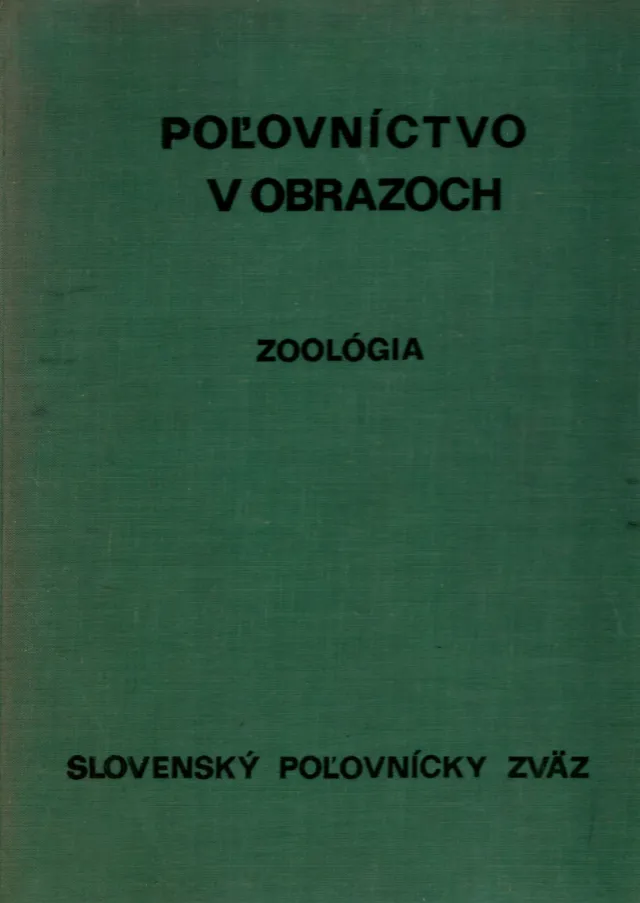 POĽOVNÍCTVO
V OBRAZOCH

ZOOLÓGIA

SLOVENSKÝ POĽOVNÍCKY ZVÄZ